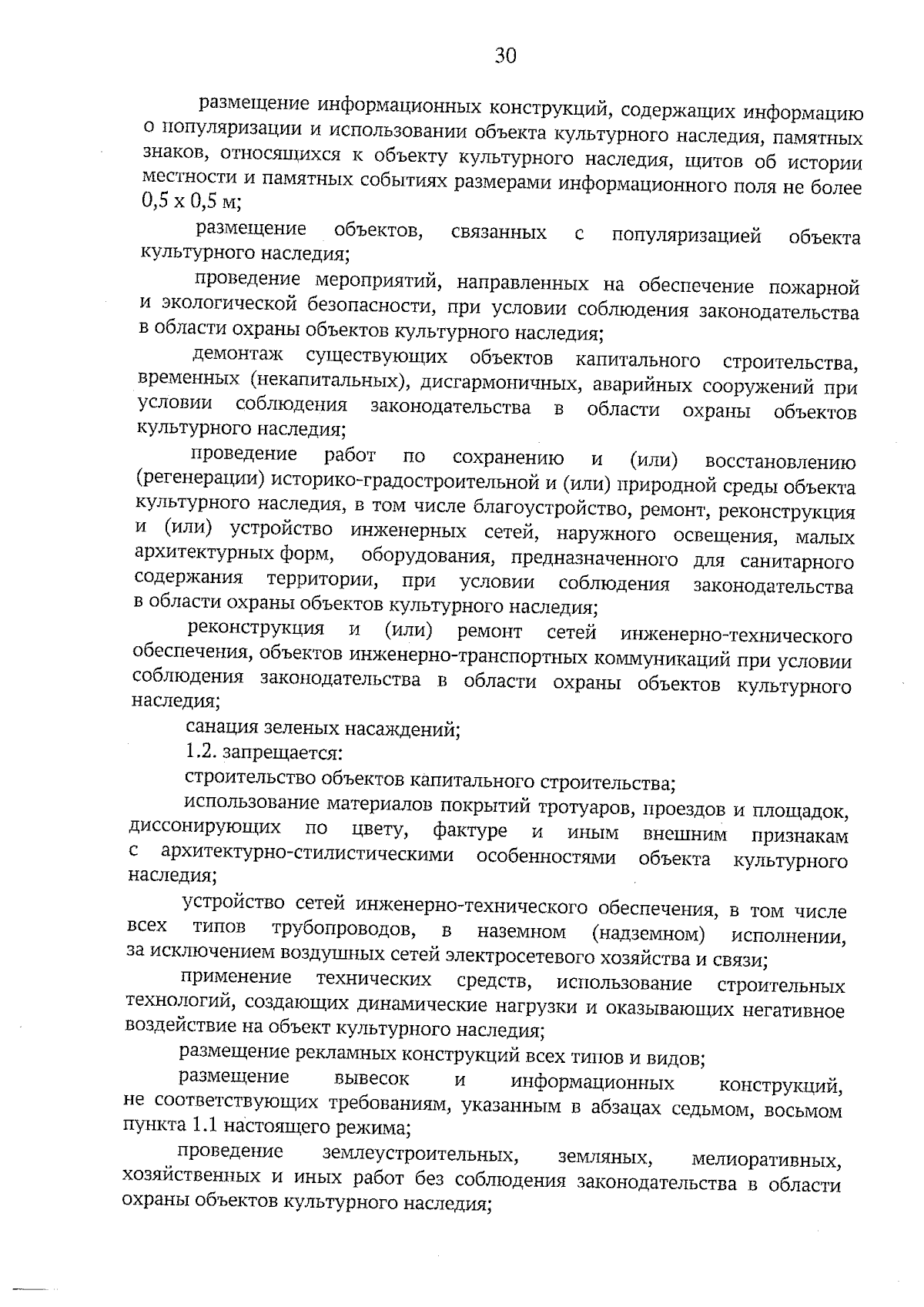 30

размещение информационных конструкций, содержащих информацию о популяризации и использовании объекта культурного наследия, памятных знаков, относящихся к объекту культурного наследия, щитов об истории местности и памятных событиях размерами информационного поля не более 0,5 х 0,5 м;

размещение объектов, связанных с популяризацией объекта культурного наследия;

проведение мероприятий, направленных на обеспечение пожарной и экологической безопасности, при условии соблюдения законодательства в области охраны объектов культурного наследия;

демонтаж существующих объектов капитального строительства, временных (некапитальных), дисгармоничных, аварийных сооружений при условии соблюдения законодательства в области охраны объектов культурного наследия;

проведение работ по сохранению и (или) восстановлению (регенерации) историко-градостроительной и (или) природной среды объекта культурного наследия, в том числе благоустройство, ремонт, реконструкция и (или) устройство инженерных сетей, наружного освещения, малых архитектурных форм, оборудования, предназначенного для санитарного содержания территории, при условии соблюдения законодательства в области охраны объектов культурного наследия;

реконструкция и (или) ремонт сетей инженерно-технического обеспечения, объектов инженерно-транспортных коммуникаций при условии соблюдения законодательства в области охраны объектов культурного наследия;

санация зеленых насаждений;

1.2. запрещается:

строительство объектов капитального строительства;

использование материалов покрытий тротуаров, проездов и площадок, диссонирующих по цвету, фактуре и иным внешним признакам с архитектурно-стилистическими особенностями объекта культурного наследия;

устройство сетей инженерно-технического обеспечения, в том числе всех типов трубопроводов, в наземном (надземном) исполнении, за исключением воздушных сетей электросетевого хозяйства и связи;

применение технических средств, использование строительных технологий, создающих динамические нагрузки и оказывающих негативное воздействие на объект культурного наследия;

размещение рекламных конструкций всех типов и видов;

размещение вывесок и информационных конструкций, не соответствующих требованиям, указанным в абзацах седьмом, восьмом пункта 1.1 настоящего режима;

проведение землеустроительных, земляных, мелиоративных, хозяйственных и иных работ без соблюдения законодательства в области охраны объектов культурного наследия;